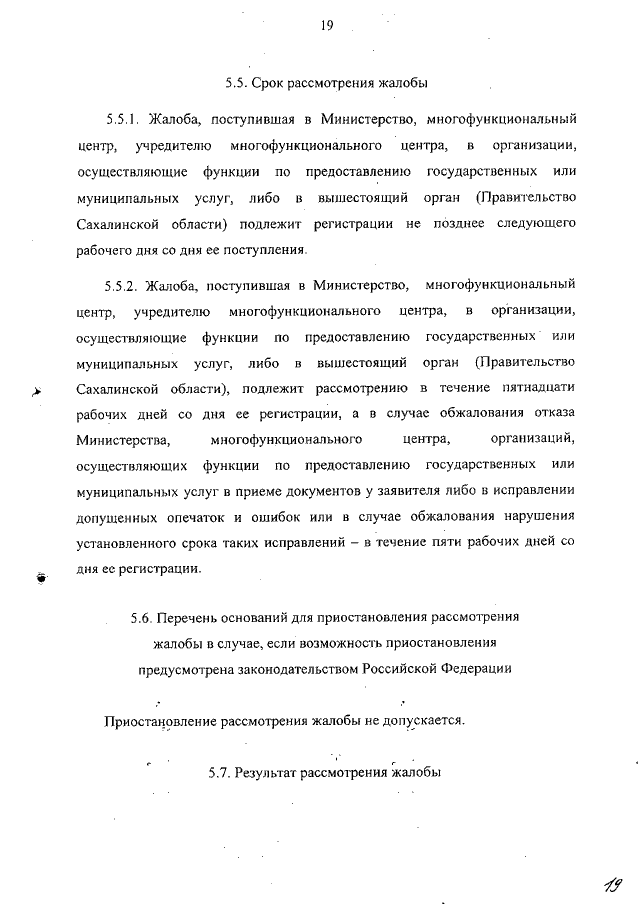 19

5.5. Срок рассмотрения жалобы

5.5.1. Жалоба, поступившая в Министерство, многофункциональный центр, учредителю многофункционального центра, в организации, осуществляющие функции по предоставлению государственных или муниципальных услуг, либо в вышестоящий орган (Правительство Сахалинской области) подлежит регистрации не позднее следующего рабочего дня со дня ее поступления.

5.5.2. Жалоба, поступившая в Министерство, многофункциональный центр, учредителю многофункционального центра, в организации, осуществляющие функции по предоставлению государственных или муниципальных услуг, либо в вышестоящий орган (Правительство Сахалинской области), подлежит рассмотрению в течение пятнадцати рабочих дней со дня ее регистрации, а в случае обжалования отказа Министерства, многофункционального центра, организаций, осуществляющих функции по предоставлению государственных или муниципальных услуг в приеме документов у заявителя либо в исправлении допущенных опечаток и ошибок или в случае обжалования нарушения установленного срока таких исправлений – в течение пяти рабочих дней со дня ее регистрации.

5.6. Перечень оснований для приостановления рассмотрения жалобы в случае, если возможность приостановления предусмотрена законодательством Российской Федерации

Приостановление рассмотрения жалобы не допускается.

5.7. Результат рассмотрения жалобы

19